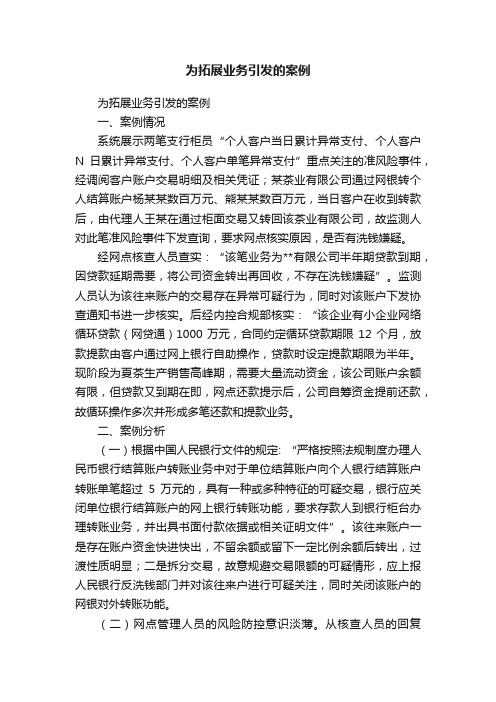 为拓展业务引发的案例

为拓展业务引发的案例

一、案例情况

系统展示两笔支行柜员“个人客户当日累计异常支付、个人客户N日累计异常支付、个人客户单笔异常支付”重点关注的准风险事件，经调阅客户账户交易明细及相关凭证；某茶业有限公司通过网银转个人结算账户杨某某数百万元、熊某某数百万元，当日客户在收到转款后，由代理人王某在通过柜面交易又转回该茶业有限公司，故监测人对此笔准风险事件下发查询，要求网点核实原因，是否有洗钱嫌疑。

经网点核查人员查实：“该笔业务为**有限公司半年期贷款到期，因贷款延期需要，将公司资金转出再回收，不存在洗钱嫌疑”。监测人员认为该往来账户的交易存在异常可疑行为，同时对该账户下发协查通知书进一步核实。后经内控合规部核实：“该企业有小企业网络循环贷款（网贷通）1000万元，合同约定循环贷款期限12个月，放款提款由客户通过网上银行自助操作，贷款时设定提款期限为半年。现阶段为夏茶生产销售高峰期，需要大量流动资金，该公司账户余额有限，但贷款又到期在即，网点还款提示后，公司自筹资金提前还款，故循环操作多次并形成多笔还款和提款业务。

二、案例分析

（一）根据中国人民银行文件的规定：“严格按照法规制度办理人民币银行结算账户转账业务中对于单位结算账户向个人银行结算账户转账单笔超过5万元的，具有一种或多种特征的可疑交易，银行应关闭单位银行结算账户的网上银行转账功能，要求存款人到银行柜台办理转账业务，并出具书面付款依据或相关证明文件”。该往来账户一是存在账户资金快进快出，不留余额或留下一定比例余额后转出，过渡性质明显；二是拆分交易，故意规避交易限额的可疑情形，应上报人民银行反洗钱部门并对该往来户进行可疑关注，同时关闭该账户的网银对外转账功能。

（二）网点管理人员的风险防控意识淡薄。从核查人员的回复